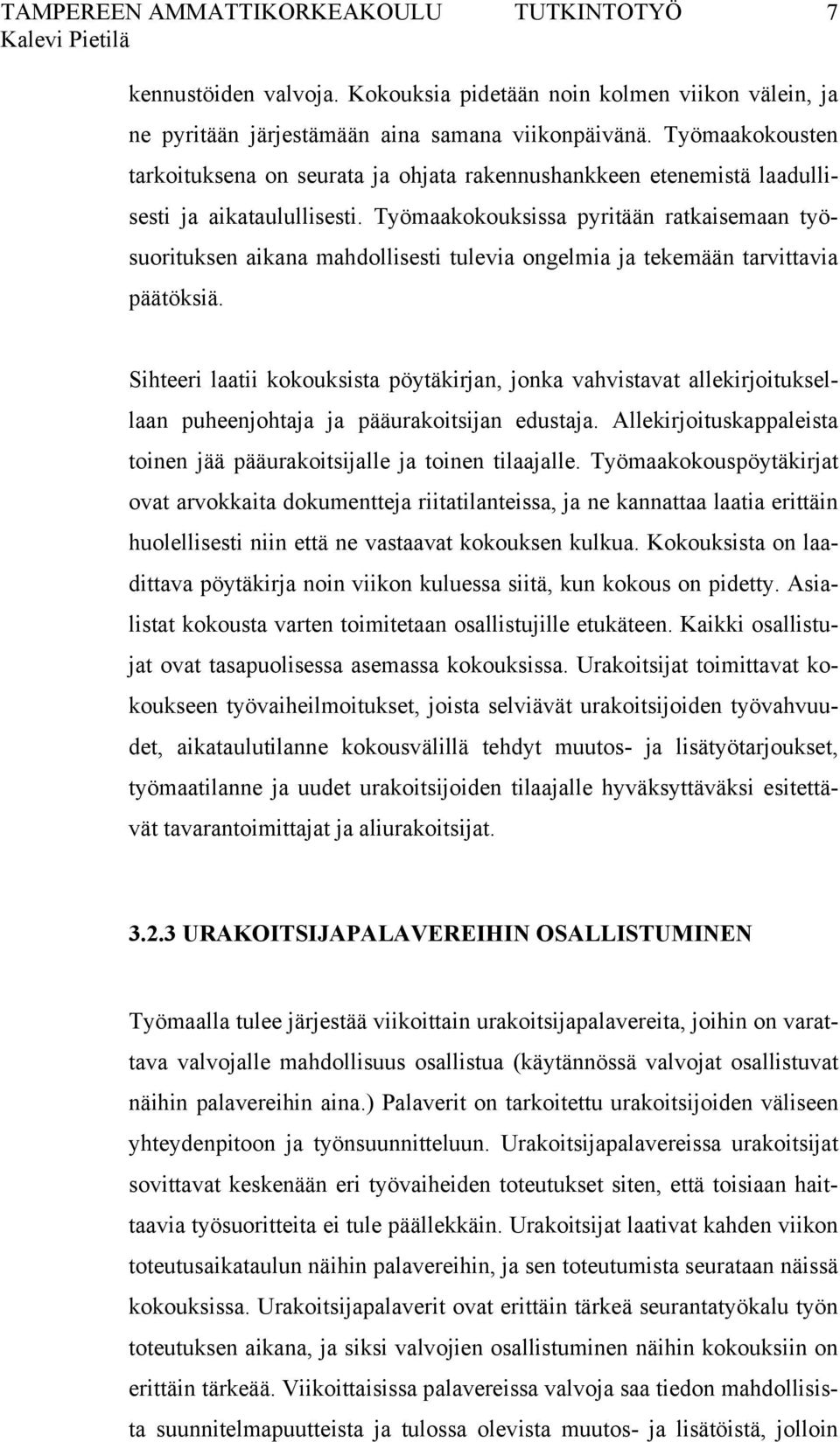 TAMPEREEN AMMATTIKORKEAKOULU TUTKINTOTYÖ 7
Kalevi Pietilä

kennustöiden valvoja. Kokouksia pidetään noin kolmen viikon välein, ja ne pyritään järjestämään aina samana viikonpäivänä. Työmaakokousten tarkoituksena on seurata ja ohjata rakennushankkeen etenemistä laadullisesti ja aikataulullisesti. Työmaakokouksissa pyritään ratkaisemaan työsuorituksen aikana mahdollisesti tulevia ongelmia ja tekemään tarvittavia päätöksiä.

Sihteeri laatii kokouksista pöytäkirjan, jonka vahvistavat allekirjoituksellaan puheenjohtaja ja pääurakoitsijan edustaja. Allekirjoituskappaleista toinen jää pääurakoitsijalle ja toinen tilaajalle. Työmaakokouspöytäkirjat ovat arvokkaita dokumentteja riitatilanteissa, ja ne kannattaa laatia erittäin huolellisesti niin että ne vastaavat kokouksen kulkua. Kokouksista on laadittava pöytäkirja noin viikon kuluessa siitä, kun kokous on pidetty. Asialistat kokousta varten toimitetaan osallistujille etukäteen. Kaikki osallistujat ovat tasapuolisessa asemassa kokouksissa. Urakoitsijat toimittavat kokoukseen työvaiheilmoitukset, joista selviävät urakoitsijoiden työvahvuudet, aikataulutilanne kokousvälillä tehdyt muutos- ja lisätyötarjoukset, työmaatilanne ja uudet urakoitsijoiden tilaajalle hyväksyttäväksi esitettävät tavarantoimittajat ja aliurakoitsijat.

3.2.3 URAKOITSIJAPALAVEREIHIN OSALLISTUMINEN

Työmaalla tulee järjestää viikoittain urakoitsijapalavereita, joihin on varattava valvojalle mahdollisuus osallistua (käytännössä valvojat osallistuvat näihin palavereihin aina.) Palaverit on tarkoitettu urakoitsijoiden väliseen yhteydenpitoon ja työnsuunnitteluun. Urakoitsijapalavereissa urakoitsijat sovittavat keskenään eri työvaiheiden toteutukset siten, että toisiaan haittaavia työsuoritteita ei tule päällekkäin. Urakoitsijat laativat kahden viikon toteutusaikataulun näihin palavereihin, ja sen toteutumista seurataan näissä kokouksissa. Urakoitsijapalaverit ovat erittäin tärkeä seurantatyökalu työn toteutuksen aikana, ja siksi valvojien osallistuminen näihin kokouksiin on erittäin tärkeää. Viikoittaisissa palavereissa valvoja saa tiedon mahdollisista suunnitelmapuutteista ja tulossa olevista muutos- ja lisätöistä, jolloin